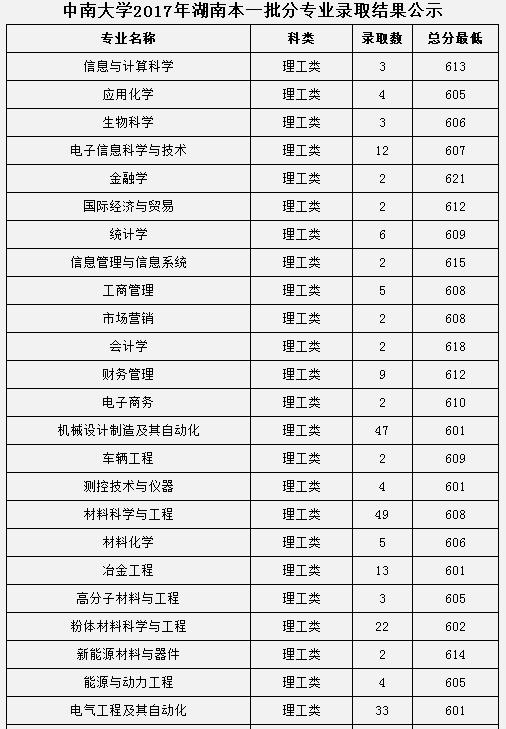 中南大学2017年湖南本一批分专业录取结果公示

| 专业名称 | 科类 | 录取数 | 总分最低 |
|---|---|---|---|
| 信息与计算科学 | 理工类 | 3 | 613 |
| 应用化学 | 理工类 | 4 | 605 |
| 生物科学 | 理工类 | 3 | 606 |
| 电子信息科学与技术 | 理工类 | 12 | 607 |
| 金融学 | 理工类 | 2 | 621 |
| 国际经济与贸易 | 理工类 | 2 | 612 |
| 统计学 | 理工类 | 6 | 609 |
| 信息管理与信息系统 | 理工类 | 2 | 615 |
| 工商管理 | 理工类 | 5 | 608 |
| 市场营销 | 理工类 | 2 | 608 |
| 会计学 | 理工类 | 2 | 618 |
| 财务管理 | 理工类 | 9 | 612 |
| 电子商务 | 理工类 | 2 | 610 |
| 机械设计制造及其自动化 | 理工类 | 47 | 601 |
| 车辆工程 | 理工类 | 2 | 609 |
| 测控技术与仪器 | 理工类 | 4 | 601 |
| 材料科学与工程 | 理工类 | 49 | 608 |
| 材料化学 | 理工类 | 5 | 606 |
| 冶金工程 | 理工类 | 13 | 601 |
| 高分子材料与工程 | 理工类 | 3 | 605 |
| 粉体材料科学与工程 | 理工类 | 22 | 602 |
| 新能源材料与器件 | 理工类 | 2 | 614 |
| 能源与动力工程 | 理工类 | 4 | 605 |
| 电气工程及其自动化 | 理工类 | 33 | 601 |